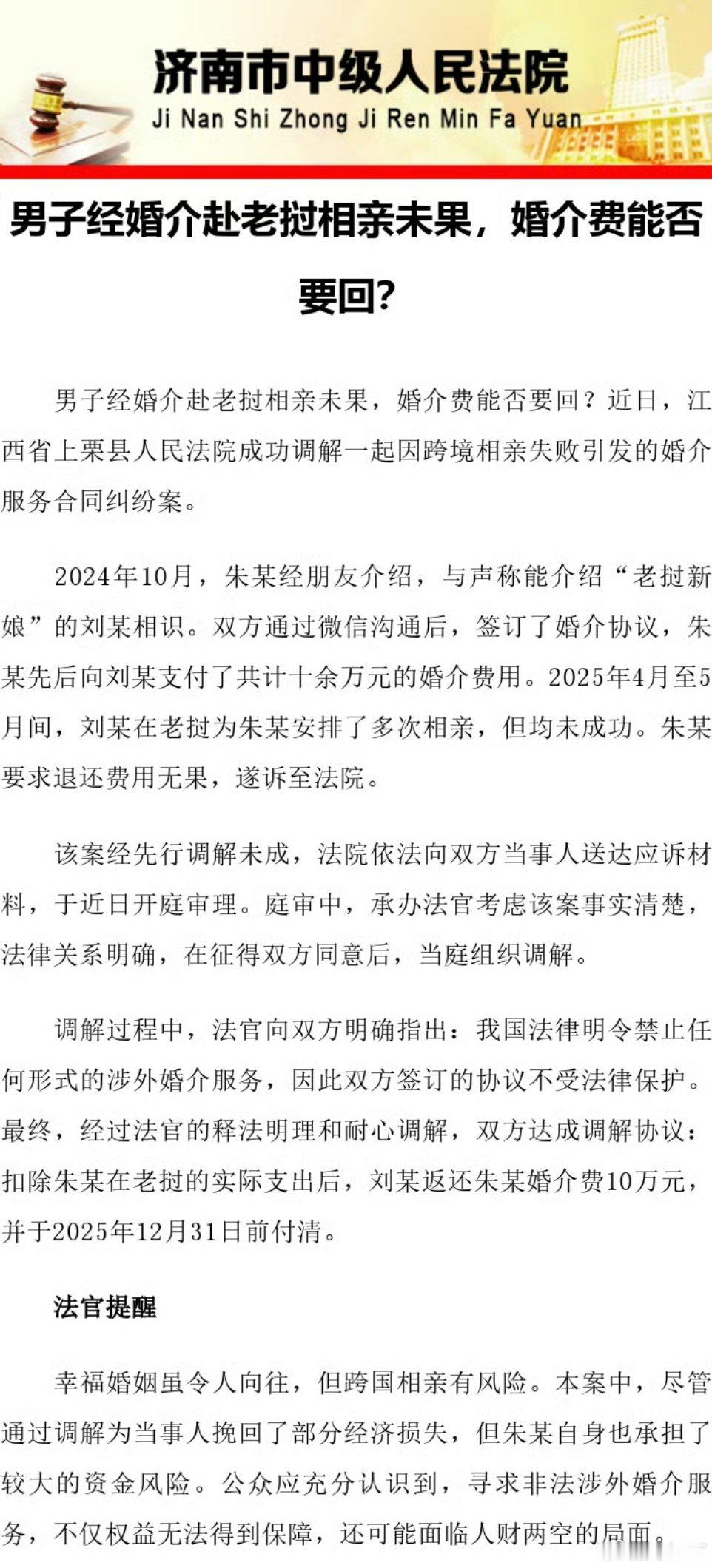 济南市中级人民法院
Ji Nan Shi Zhong Ji Ren Min Fa Yuan

男子经婚介赴老挝相亲未果，婚介费能否要回？

男子经婚介赴老挝相亲未果，婚介费能否要回？近日，江西省上栗县人民法院成功调解一起因跨境相亲失败引发的婚介服务合同纠纷案。

2024年10月，朱某经朋友介绍，与声称能介绍“老挝新娘”的刘某相识。双方通过微信沟通后，签订了婚介协议，朱某先后向刘某支付了共计十余万元的婚介费用。2025年4月至5月间，刘某在老挝为朱某安排了多次相亲，但均未成功。朱某要求退还费用无果，遂诉至法院。

该案经先行调解未成，法院依法向双方当事人送达应诉材料，于近日开庭审理。庭审中，承办法官考虑该案事实清楚，法律关系明确，在征得双方同意后，当庭组织调解。

调解过程中，法官向双方明确指出：我国法律明令禁止任何形式的涉外婚介服务，因此双方签订的协议不受法律保护。最终，经过法官的释法明理和耐心调解，双方达成调解协议：扣除朱某在老挝的实际支出后，刘某返还朱某婚介费10万元，并于2025年12月31日前付清。

法官提醒

幸福婚姻虽令人向往，但跨国相亲有风险。本案中，尽管通过调解为当事人挽回了部分经济损失，但朱某自身也承担了较大的资金风险。公众应充分认识到，寻求非法涉外婚介服务，不仅权益无法得到保障，还可能面临人财两空的局面。